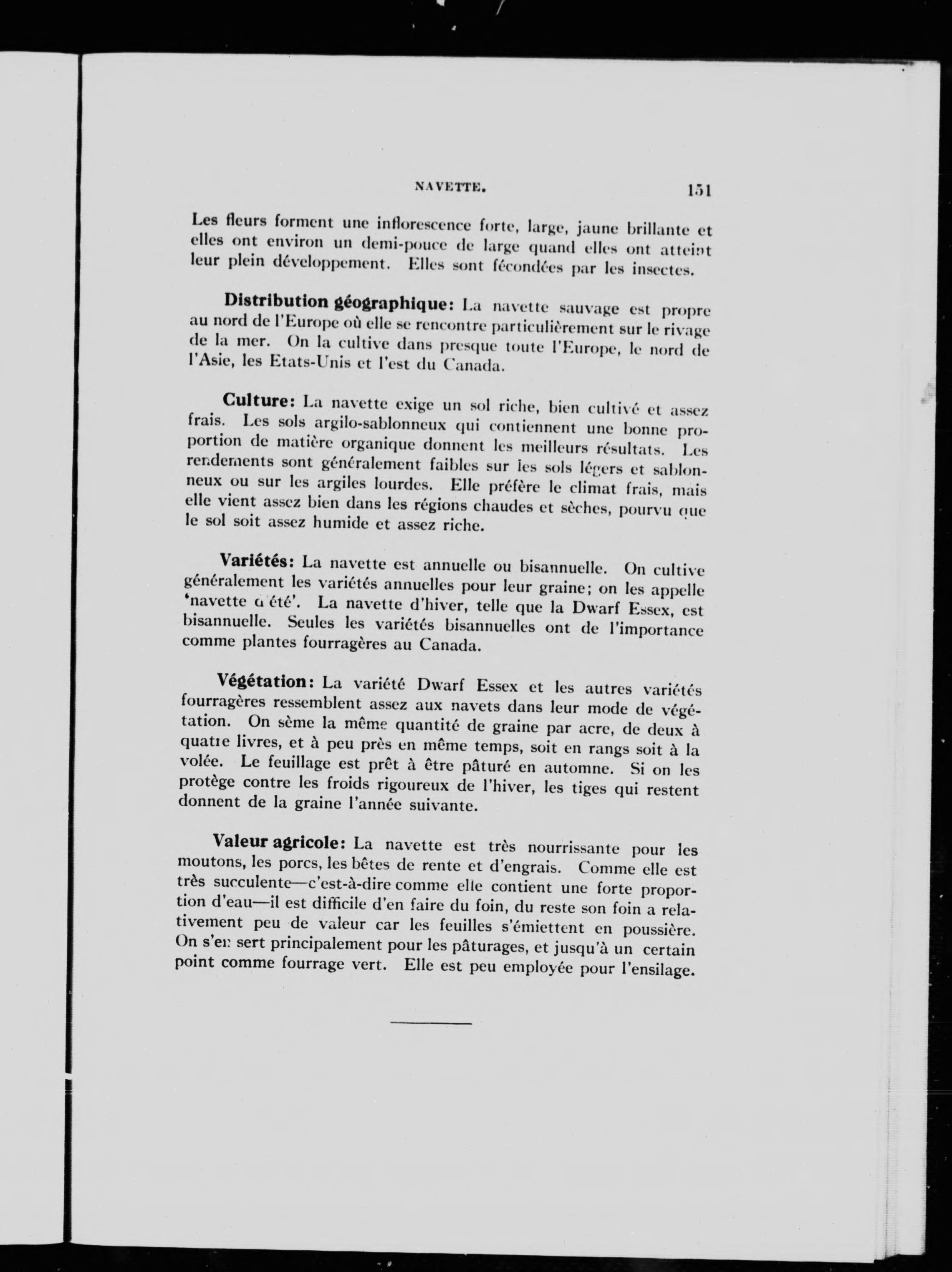 NAVETTE. 151

Les fleurs forment une inflorescence forte, large, jaune brillante et elles ont environ un demi-pouce de large quand elles ont atteint leur plein développement. Elles sont fécondées par les insectes.

Distribution géographique: La navette sauvage est propre au nord de l'Europe où elle se rencontre particulièrement sur le rivage de la mer. On la cultive dans presque toute l'Europe, le nord de l'Asie, les Etats-Unis et l'est du Canada.

Culture: La navette exige un sol riche, bien cultivé et assez frais. Les sols argilo-sablonneux qui contiennent une bonne proportion de matière organique donnent les meilleurs résultats. Les rendements sont généralement faibles sur les sols légers et sablonneux ou sur les argiles lourdes. Elle préfère le climat frais, mais elle vient assez bien dans les régions chaudes et sèches, pourvu que le sol soit assez humide et assez riche.

Variétés: La navette est annuelle ou bisannuelle. On cultive généralement les variétés annuelles pour leur graine; on les appelle 'navette d'été'. La navette d'hiver, telle que la Dwarf Essex, est bisannuelle. Seules les variétés bisannuelles ont de l'importance comme plantes fourragères au Canada.

Végétation: La variété Dwarf Essex et les autres variétés fourragères ressemblent assez aux navets dans leur mode de végétation. On sème la même quantité de graine par acre, de deux à quatre livres, et à peu près en même temps, soit en rangs soit à la volée. Le feuillage est prêt à être pâturé en automne. Si on les protège contre les froids rigoureux de l'hiver, les tiges qui restent donnent de la graine l'année suivante.

Valeur agricole: La navette est très nourrissante pour les moutons, les porcs, les bêtes de rente et d'engrais. Comme elle est très succulente—c'est-à-dire comme elle contient une forte proportion d'eau—il est difficile d'en faire du foin, du reste son foin a relativement peu de valeur car les feuilles s'émiettent en poussière. On s'en sert principalement pour les pâturages, et jusqu'à un certain point comme fourrage vert. Elle est peu employée pour l'ensilage.